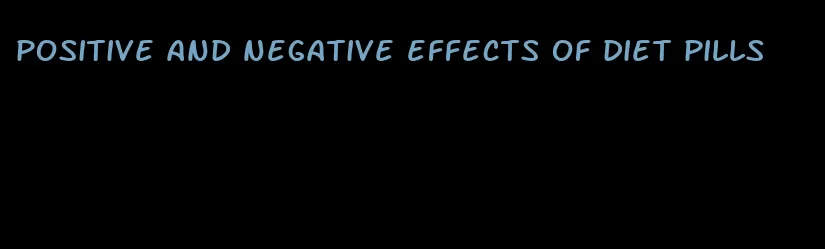 POSITIVE AND NEGATIVE EFFECTS OF DIET PILLS